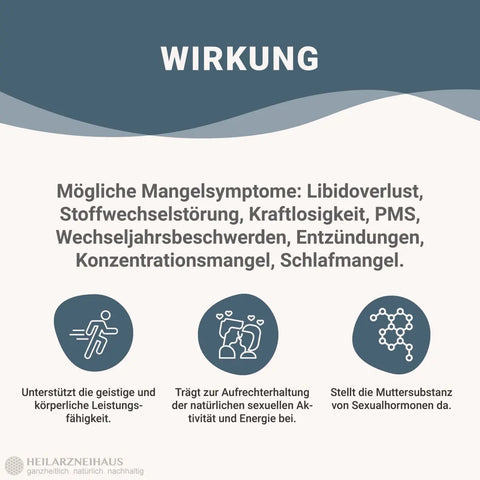 WIRKUNG

Mögliche Mangelsymptome: Libidoverlust, Stoffwechselstörung, Kraftlosigkeit, PMS, Wechseljahrsbeschwerden, Entzündungen, Konzentrationsmangel, Schlafmangel.

Unterstützt die geistige und körperliche Leistungsfähigkeit.

Trägt zur Aufrechterhaltung der natürlichen sexuellen Aktivität und Energie bei.

Stellt die Muttersubstanz von Sexualhormonen da.

HEILARZNEIHAUS
ganzheitlich natürlich nachhaltig